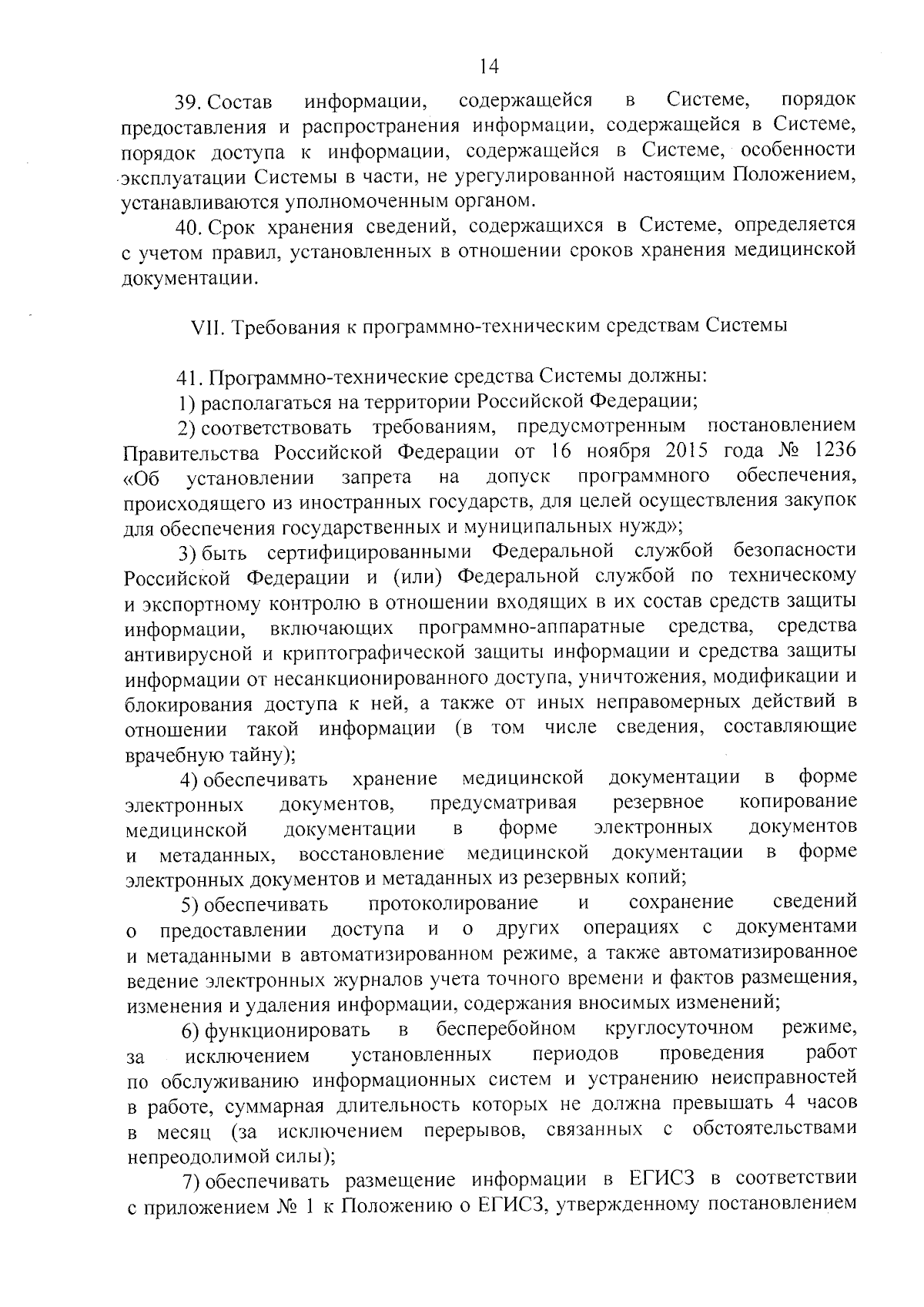 14

39. Состав информации, содержащейся в Системе, порядок предоставления и распространения информации, содержащейся в Системе, порядок доступа к информации, содержащейся в Системе, особенности эксплуатации Системы в части, не урегулированной настоящим Положением, устанавливаются уполномоченным органом.

40. Срок хранения сведений, содержащихся в Системе, определяется с учетом правил, установленных в отношении сроков хранения медицинской документации.

VII. Требования к программно-техническим средствам Системы

41. Программно-технические средства Системы должны:

1) располагаться на территории Российской Федерации;

2) соответствовать требованиям, предусмотренным постановлением Правительства Российской Федерации от 16 ноября 2015 года № 1236 «Об установлении запрета на допуск программного обеспечения, происходящего из иностранных государств, для целей осуществления закупок для обеспечения государственных и муниципальных нужд»;

3) быть сертифицированными Федеральной службой безопасности Российской Федерации и (или) Федеральной службой по техническому и экспортному контролю в отношении входящих в их состав средств защиты информации, включающих программно-аппаратные средства, средства антивирусной и криптографической защиты информации и средства защиты информации от несанкционированного доступа, уничтожения, модификации и блокирования доступа к ней, а также от иных неправомерных действий в отношении такой информации (в том числе сведения, составляющие врачебную тайну);

4) обеспечивать хранение медицинской документации в форме электронных документов, предусматривая резервное копирование медицинской документации в форме электронных документов и метаданных, восстановление медицинской документации в форме электронных документов и метаданных из резервных копий;

5) обеспечивать протоколирование и сохранение сведений о предоставлении доступа и о других операциях с документами и метаданными в автоматизированном режиме, а также автоматизированное ведение электронных журналов учета точного времени и фактов размещения, изменения и удаления информации, содержания вносимых изменений;

6) функционировать в бесперебойном круглосуточном режиме, за исключением установленных периодов проведения работ по обслуживанию информационных систем и устранению неисправностей в работе, суммарная длительность которых не должна превышать 4 часов в месяц (за исключением перерывов, связанных с обстоятельствами непреодолимой силы);

7) обеспечивать размещение информации в ЕГИСЗ в соответствии с приложением № 1 к Положению о ЕГИСЗ, утвержденному постановлением